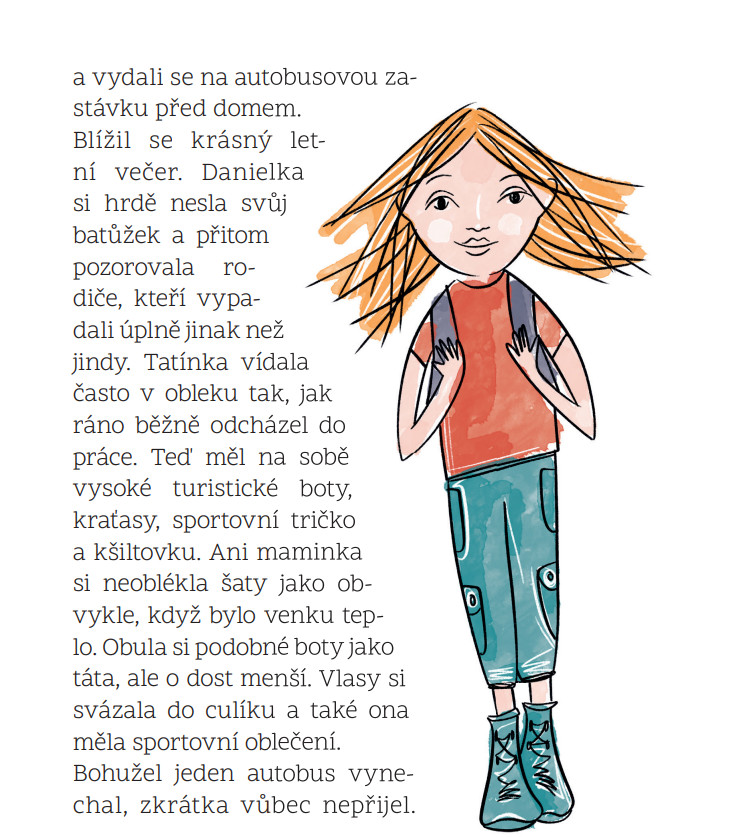 a vydali se na autobusovou zastávku před domem. Blížil se krásný letní večer. Danielka si hrdě nesla svůj batůžek a přitom pozorovala rodiče, kteří vypadali úplně jinak než jindy. Tatínka vídala často v obleku tak, jak ráno běžně odcházel do práce. Teď měl na sobě vysoké turistické boty, kraťasy, sportovní tričko a kšiltovku. Ani maminka si neoblékla šaty jako obvykle, když bylo venku teplo. Obula si podobné boty jako táta, ale o dost menší. Vlasy si svázala do culíku a také ona měla sportovní oblečení. Bohužel jeden autobus vynechal, zkrátka vůbec nepřijel.